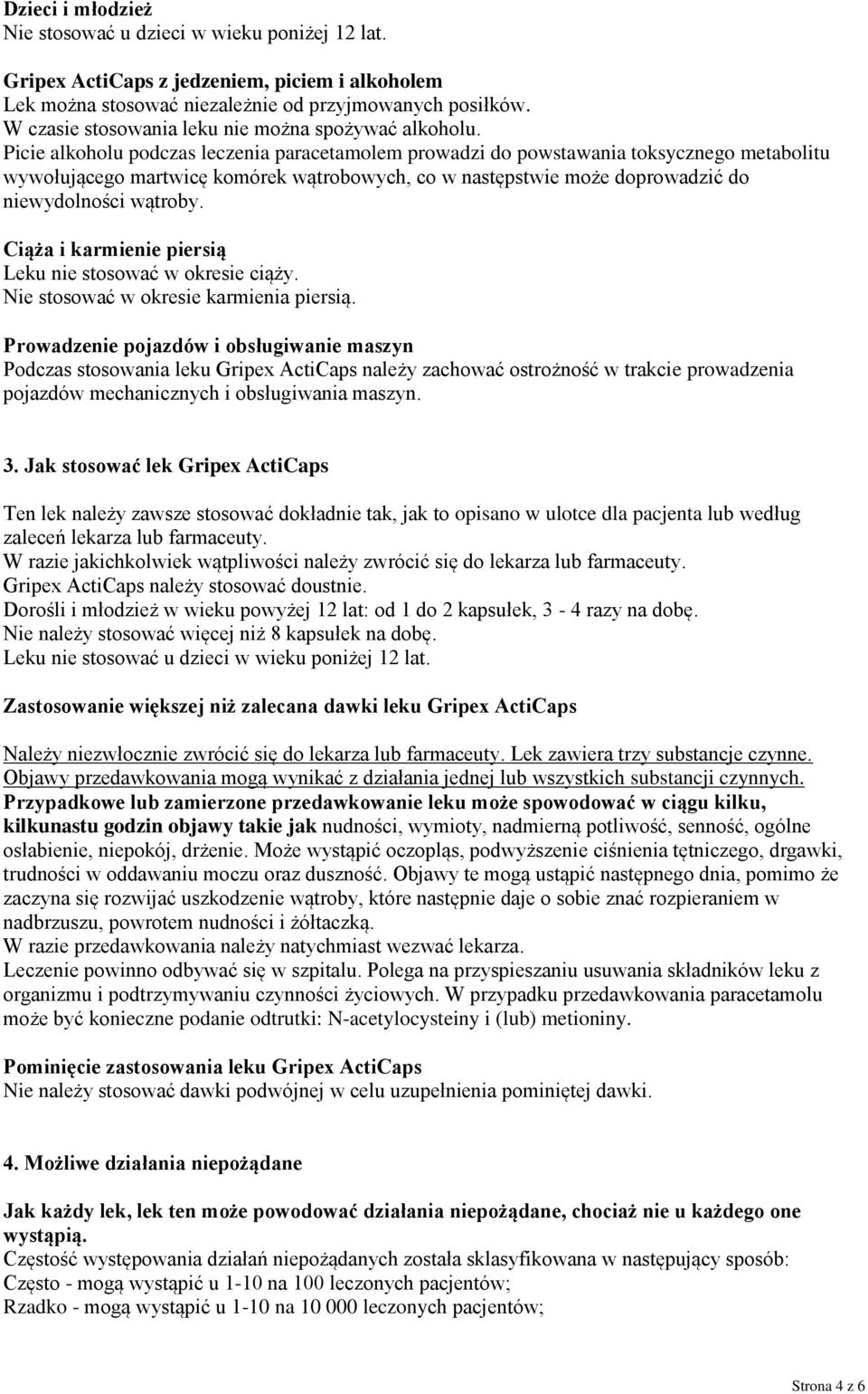 Dzieci i młodzież
Nie stosować u dzieci w wieku poniżej 12 lat.

Gripex ActiCaps z jedzeniem, piciem i alkoholem
Lek można stosować niezależnie od przyjmowanych posiłków.
W czasie stosowania leku nie można spożywać alkoholu.
Picie alkoholu podczas leczenia paracetamolem prowadzi do powstawania toksycznego metabolitu wywołującego martwicę komórek wątrobowych, co w następstwie może doprowadzić do niewydolności wątroby.

Ciąża i karmienie piersią
Leku nie stosować w okresie ciąży.
Nie stosować w okresie karmienia piersią.

Prowadzenie pojazdów i obsługiwanie maszyn
Podczas stosowania leku Gripex ActiCaps należy zachować ostrożność w trakcie prowadzenia pojazdów mechanicznych i obsługiwania maszyn.

3. Jak stosować lek Gripex ActiCaps

Ten lek należy zawsze stosować dokładnie tak, jak to opisano w ulotce dla pacjenta lub według zaleceń lekarza lub farmaceuty.
W razie jakichkolwiek wątpliwości należy zwrócić się do lekarza lub farmaceuty.
Gripex ActiCaps należy stosować doustnie.
Dorośli i młodzież w wieku powyżej 12 lat: od 1 do 2 kapsułek, 3 - 4 razy na dobę.
Nie należy stosować więcej niż 8 kapsułek na dobę.
Leku nie stosować u dzieci w wieku poniżej 12 lat.

Zastosowanie większej niż zalecana dawki leku Gripex ActiCaps

Należy niezwłocznie zwrócić się do lekarza lub farmaceuty. Lek zawiera trzy substancje czynne. Objawy przedawkowania mogą wynikać z działania jednej lub wszystkich substancji czynnych.
Przypadkowe lub zamierzone przedawkowanie leku może spowodować w ciągu kilku, kilkunastu godzin objawy takie jak nudności, wymioty, nadmierną potliwość, senność, ogólne osłabienie, niepokój, drżenie. Może wystąpić oczopląs, podwyższenie ciśnienia tętniczego, drgawki, trudności w oddawaniu moczu oraz duszność. Objawy te mogą ustąpić następnego dnia, pomimo że zaczyna się rozwijać uszkodzenie wątroby, które następnie daje o sobie znać rozpieraniem w nadbrzuszu, powrotem nudności i żółtaczką.
W razie przedawkowania należy natychmiast wezwać lekarza.
Leczenie powinno odbywać się w szpitalu. Polega na przyspieszaniu usuwania składników leku z organizmu i podtrzymywaniu czynności życiowych. W przypadku przedawkowania paracetamolu może być konieczne podanie odtrutki: N-acetylocysteiny i (lub) metioniny.

Pominięcie zastosowania leku Gripex ActiCaps
Nie należy stosować dawki podwójnej w celu uzupełnienia pominiętej dawki.

4. Możliwe działania niepożądane

Jak każdy lek, lek ten może powodować działania niepożądane, chociaż nie u każdego one wystąpią.
Częstość występowania działań niepożądanych została sklasyfikowana w następujący sposób:
Często - mogą wystąpić u 1-10 na 100 leczonych pacjentów;
Rzadko - mogą wystąpić u 1-10 na 10 000 leczonych pacjentów;

Strona 4 z 6